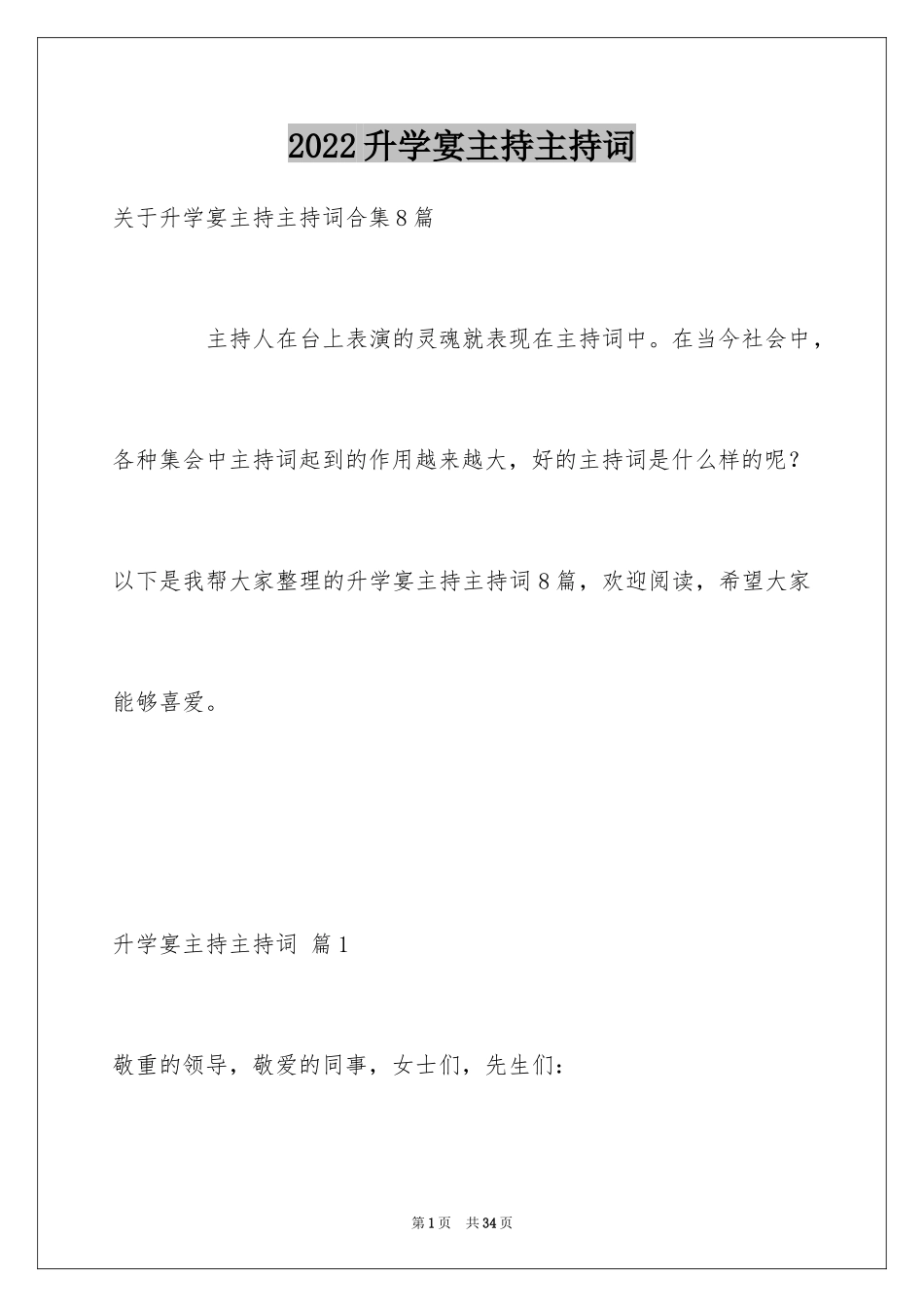 2022升学宴主持主持词

关于升学宴主持主持词合集8篇

主持人在台上表演的灵魂就表现在主持词中。在当今社会中，各种集会中主持词起到的作用越来越大，好的主持词是什么样的呢？以下是我帮大家整理的升学宴主持主持词8篇，欢迎阅读，希望大家能够喜爱。

升学宴主持主持词 篇1

敬重的领导，敬爱的同事，女士们，先生们：

第1页 共34页